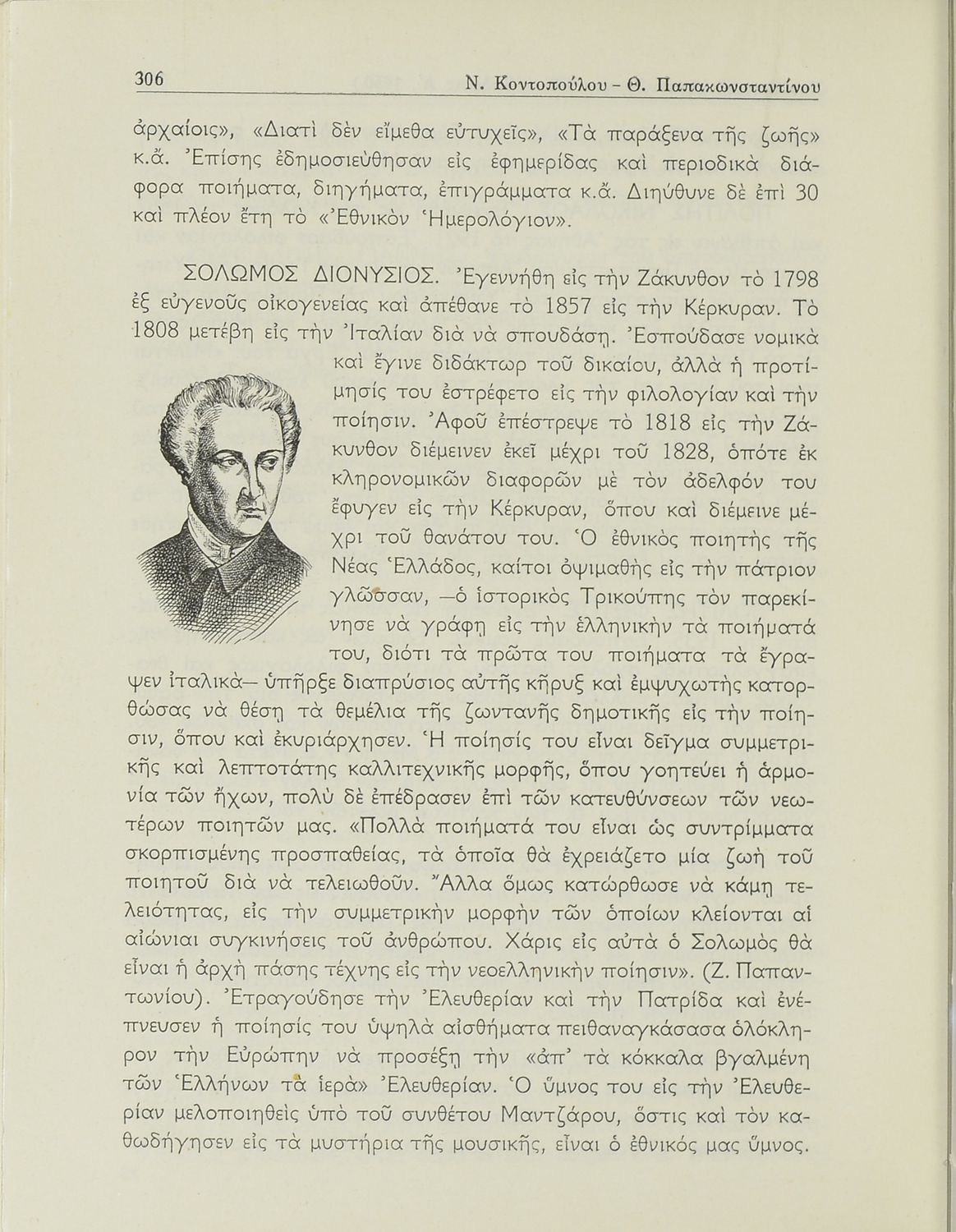 306 Ν. Κοντοπούλου - Θ. Παπακωνσταντίνου

ἀρχαίοις», «Διατὶ δὲν εἴμεθα εὐτυχεῖς», «Τὰ παράξενα τῆς ζωῆς» κ.ἄ. Ἐπίσης ἐδημοσιεύθησαν εἰς ἐφημερίδας καὶ περιοδικὰ διάφορα ποιήματα, διηγήματα, ἐπιγράμματα κ.ἄ. Διηύθυνε δὲ ἐπὶ 30 καὶ πλέον ἔτη τὸ «Ἐθνικὸν Ἡμερολόγιον».

ΣΟΛΩΜΟΣ ΔΙΟΝΥΣΙΟΣ. Ἐγεννήθη εἰς τὴν Ζάκυνθον τὸ 1798 ἐξ εὐγενοῦς οἰκογενείας καὶ ἀπέθανε τὸ 1857 εἰς τὴν Κέρκυραν. Τὸ 1808 μετέβη εἰς τὴν Ἰταλίαν διὰ νὰ σπουδάσῃ. Ἐσπούδασε νομικὰ καὶ ἔγινε διδάκτωρ τοῦ δικαίου, ἀλλὰ ἡ προτίμησίς του ἐστρέφετο εἰς τὴν φιλολογίαν καὶ τὴν ποίησιν. Ἀφοῦ ἐπέστρεψε τὸ 1818 εἰς τὴν Ζάκυνθον διέμεινεν ἐκεῖ μέχρι τοῦ 1828, ὁπότε ἐκ κληρονομικῶν διαφορῶν μὲ τὸν ἀδελφόν του ἔφυγεν εἰς τὴν Κέρκυραν, ὅπου καὶ διέμεινε μέχρι τοῦ θανάτου του. Ὁ ἐθνικὸς ποιητὴς τῆς Νέας Ἑλλάδος, καίτοι ὀψιμαθὴς εἰς τὴν πάτριον γλῶσσαν, —ὁ ἱστορικὸς Τρικούπης τὸν παρεκίνησε νὰ γράφῃ εἰς τὴν ἑλληνικὴν τὰ ποιήματά του, διότι τὰ πρῶτα του ποιήματα τὰ ἔγραψεν ἰταλικὰ— ὑπῆρξε διαπρύσιος αὐτῆς κῆρυξ καὶ ἐμψυχωτὴς κατορθώσας νὰ θέσῃ τὰ θεμέλια τῆς ζωντανῆς δημοτικῆς εἰς τὴν ποίησιν, ὅπου καὶ ἐκυριάρχησεν. Ἡ ποίησίς του εἶναι δεῖγμα συμμετρικῆς καὶ λεπτοτάτης καλλιτεχνικῆς μορφῆς, ὅπου γοητεύει ἡ ἁρμονία τῶν ἤχων, πολὺ δὲ ἐπέδρασεν ἐπὶ τῶν κατευθύνσεων τῶν νεωτέρων ποιητῶν μας. «Πολλὰ ποιήματά του εἶναι ὡς συντρίμματα σκορπισμένης προσπαθείας, τὰ ὁποῖα θὰ ἐχρειάζετο μία ζωὴ τοῦ ποιητοῦ διὰ νὰ τελειωθοῦν. Ἄλλα ὅμως κατώρθωσε νὰ κάμῃ τελειότητας, εἰς τὴν συμμετρικὴν μορφὴν τῶν ὁποίων κλείονται αἱ αἰώνιαι συγκινήσεις τοῦ ἀνθρώπου. Χάρις εἰς αὐτὰ ὁ Σολωμὸς θὰ εἶναι ἡ ἀρχὴ πάσης τέχνης εἰς τὴν νεοελληνικὴν ποίησιν». (Ζ. Παπαντωνίου). Ἐτραγούδησε τὴν Ἐλευθερίαν καὶ τὴν Πατρίδα καὶ ἐνέπνευσεν ἡ ποίησίς του ὑψηλὰ αἰσθήματα πειθαναγκάσασα ὁλόκληρον τὴν Εὐρώπην νὰ προσέξῃ τὴν «ἀπ' τὰ κόκκαλα βγαλμένη τῶν Ἑλλήνων τὰ ἱερὰ» Ἐλευθερίαν. Ὁ ὕμνος του εἰς τὴν Ἐλευθερίαν μελοποιηθεὶς ὑπὸ τοῦ συνθέτου Μαντζάρου, ὅστις καὶ τὸν καθωδήγησεν εἰς τὰ μυστήρια τῆς μουσικῆς, εἶναι ὁ ἐθνικός μας ὕμνος.